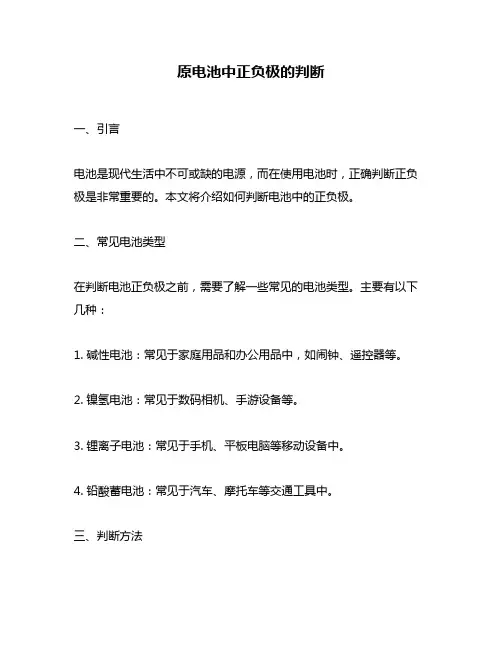 原电池中正负极的判断

一、引言

电池是现代生活中不可或缺的电源，而在使用电池时，正确判断正负极是非常重要的。本文将介绍如何判断电池中的正负极。

二、常见电池类型

在判断电池正负极之前，需要了解一些常见的电池类型。主要有以下几种：

1. 碱性电池：常见于家庭用品和办公用品中，如闹钟、遥控器等。

2. 镍氢电池：常见于数码相机、手游设备等。

3. 锂离子电池：常见于手机、平板电脑等移动设备中。

4. 铅酸蓄电池：常见于汽车、摩托车等交通工具中。

三、判断方法